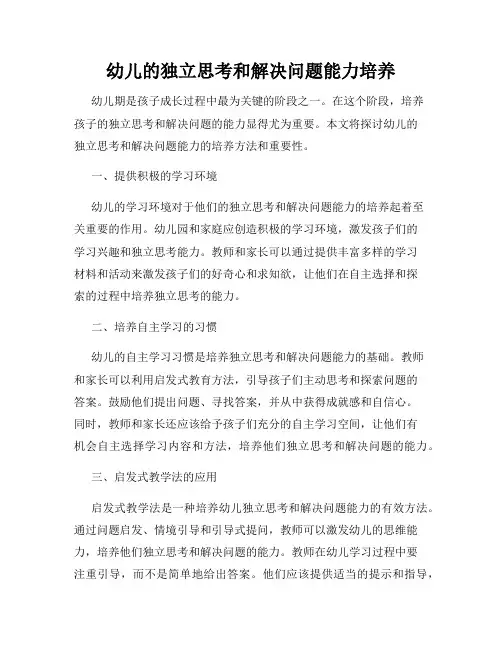 幼儿的独立思考和解决问题能力培养

幼儿期是孩子成长过程中最为关键的阶段之一。在这个阶段，培养孩子的独立思考和解决问题的能力显得尤为重要。本文将探讨幼儿的独立思考和解决问题能力的培养方法和重要性。

一、提供积极的学习环境

幼儿的学习环境对于他们的独立思考和解决问题能力的培养起着至关重要的作用。幼儿园和家庭应创造积极的学习环境，激发孩子们的学习兴趣和独立思考能力。教师和家长可以通过提供丰富多样的学习材料和活动来激发孩子们的好奇心和求知欲，让他们在自主选择和探索的过程中培养独立思考的能力。

二、培养自主学习的习惯

幼儿的自主学习习惯是培养独立思考和解决问题能力的基础。教师和家长可以利用启发式教育方法，引导孩子们主动思考和探索问题的答案。鼓励他们提出问题、寻找答案，并从中获得成就感和自信心。同时，教师和家长还应该给予孩子们充分的自主学习空间，让他们有机会自主选择学习内容和方法，培养他们独立思考和解决问题的能力。

三、启发式教学法的应用

启发式教学法是一种培养幼儿独立思考和解决问题能力的有效方法。通过问题启发、情境引导和引导式提问，教师可以激发幼儿的思维能力，培养他们独立思考和解决问题的能力。教师在幼儿学习过程中要注重引导，而不是简单地给出答案。他们应该提供适当的提示和指导，